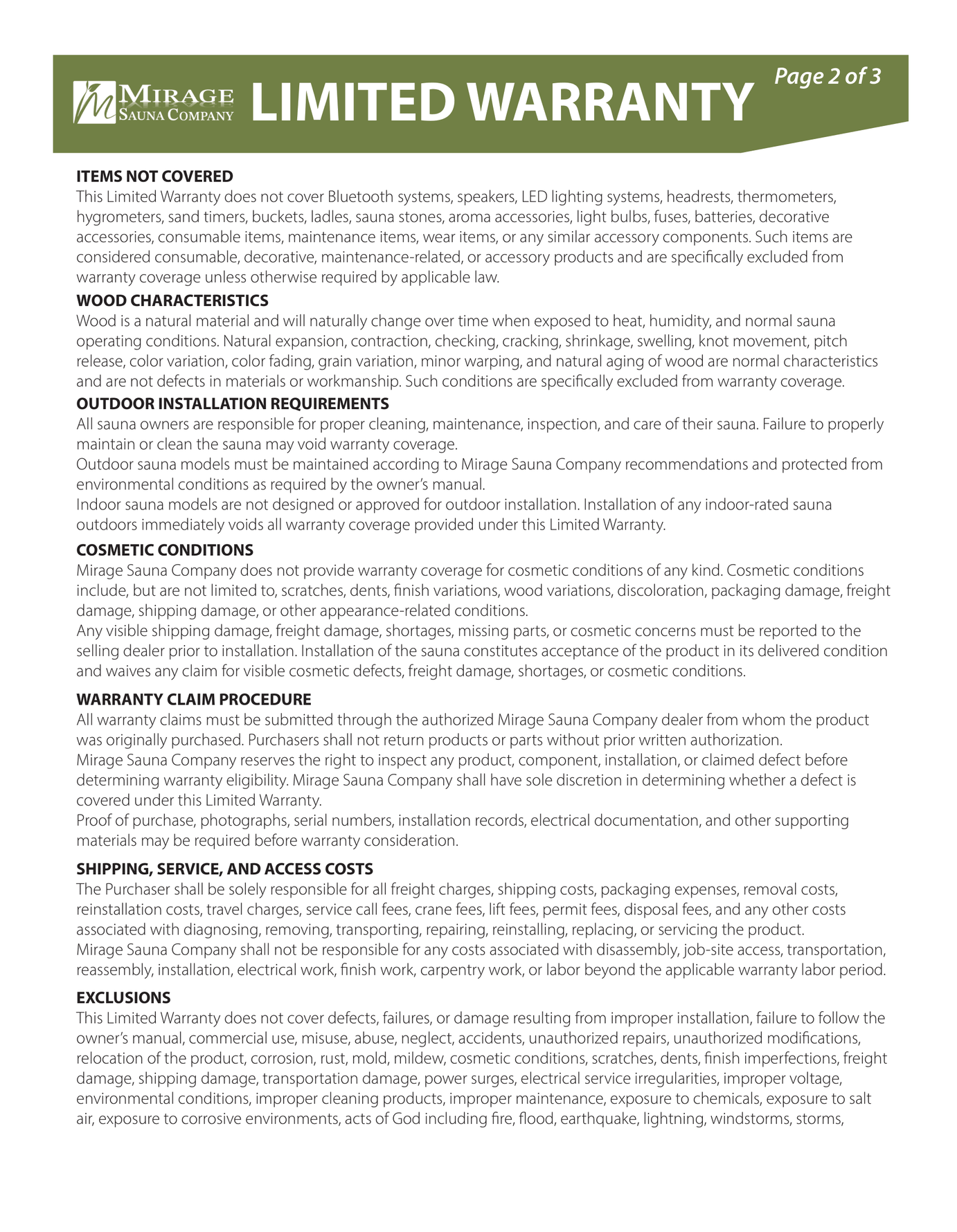 MIRAGE SAUNA COMPANY LIMITED WARRANTY Page 2 of 3

ITEMS NOT COVERED
This Limited Warranty does not cover Bluetooth systems, speakers, LED lighting systems, headrests, thermometers, hygrometers, sand timers, buckets, ladles, sauna stones, aroma accessories, light bulbs, fuses, batteries, decorative accessories, consumable items, maintenance items, wear items, or any similar accessory components. Such items are considered consumable, decorative, maintenance-related, or accessory products and are specifically excluded from warranty coverage unless otherwise required by applicable law.

WOOD CHARACTERISTICS
Wood is a natural material and will naturally change over time when exposed to heat, humidity, and normal sauna operating conditions. Natural expansion, contraction, checking, cracking, shrinkage, swelling, knot movement, pitch release, color variation, color fading, grain variation, minor warping, and natural aging of wood are normal characteristics and are not defects in materials or workmanship. Such conditions are specifically excluded from warranty coverage.

OUTDOOR INSTALLATION REQUIREMENTS
All sauna owners are responsible for proper cleaning, maintenance, inspection, and care of their sauna. Failure to properly maintain or clean the sauna may void warranty coverage.
Outdoor sauna models must be maintained according to Mirage Sauna Company recommendations and protected from environmental conditions as required by the owner's manual.
Indoor sauna models are not designed or approved for outdoor installation. Installation of any indoor-rated sauna outdoors immediately voids all warranty coverage provided under this Limited Warranty.

COSMETIC CONDITIONS
Mirage Sauna Company does not provide warranty coverage for cosmetic conditions of any kind. Cosmetic conditions include, but are not limited to, scratches, dents, finish variations, wood variations, discoloration, packaging damage, freight damage, shipping damage, or other appearance-related conditions.
Any visible shipping damage, freight damage, shortages, missing parts, or cosmetic concerns must be reported to the selling dealer prior to installation. Installation of the sauna constitutes acceptance of the product in its delivered condition and waives any claim for visible cosmetic defects, freight damage, shortages, or cosmetic conditions.

WARRANTY CLAIM PROCEDURE
All warranty claims must be submitted through the authorized Mirage Sauna Company dealer from whom the product was originally purchased. Purchasers shall not return products or parts without prior written authorization.
Mirage Sauna Company reserves the right to inspect any product, component, installation, or claimed defect before determining warranty eligibility. Mirage Sauna Company shall have sole discretion in determining whether a defect is covered under this Limited Warranty.
Proof of purchase, photographs, serial numbers, installation records, electrical documentation, and other supporting materials may be required before warranty consideration.

SHIPPING, SERVICE, AND ACCESS COSTS
The Purchaser shall be solely responsible for all freight charges, shipping costs, packaging expenses, removal costs, reinstallation costs, travel charges, service call fees, crane fees, lift fees, permit fees, disposal fees, and any other costs associated with diagnosing, removing, transporting, repairing, reinstalling, replacing, or servicing the product.
Mirage Sauna Company shall not be responsible for any costs associated with disassembly, job-site access, transportation, reassembly, installation, electrical work, finish work, carpentry work, or labor beyond the applicable warranty labor period.

EXCLUSIONS
This Limited Warranty does not cover defects, failures, or damage resulting from improper installation, failure to follow the owner's manual, commercial use, misuse, abuse, neglect, accidents, unauthorized repairs, unauthorized modifications, relocation of the product, corrosion, rust, mold, mildew, cosmetic conditions, scratches, dents, finish imperfections, freight damage, shipping damage, transportation damage, power surges, electrical service irregularities, improper voltage, environmental conditions, improper cleaning products, improper maintenance, exposure to chemicals, exposure to salt air, exposure to corrosive environments, acts of God including fire, flood, earthquake, lightning, windstorms, storms,